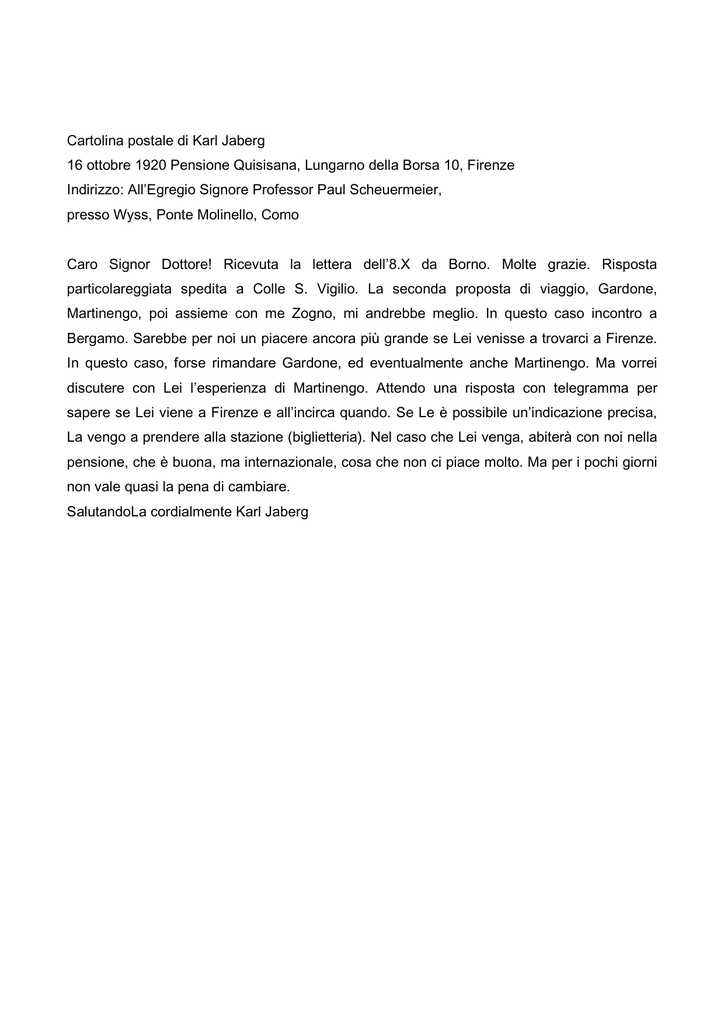 Cartolina postale di Karl Jaberg
16 ottobre 1920 Pensione Quisisana, Lungarno della Borsa 10, Firenze
Indirizzo: All'Egregio Signore Professor Paul Scheuermeier,
presso Wyss, Ponte Molinello, Como

Caro Signor Dottore! Ricevuta la lettera dell'8.X da Borno. Molte grazie. Risposta particolareggiata spedita a Colle S. Vigilio. La seconda proposta di viaggio, Gardone, Martinengo, poi assieme con me Zogno, mi andrebbe meglio. In questo caso incontro a Bergamo. Sarebbe per noi un piacere ancora più grande se Lei venisse a trovarci a Firenze. In questo caso, forse rimandare Gardone, ed eventualmente anche Martinengo. Ma vorrei discutere con Lei l'esperienza di Martinengo. Attendo una risposta con telegramma per sapere se Lei viene a Firenze e all'incirca quando. Se Le è possibile un'indicazione precisa, La vengo a prendere alla stazione (biglietteria). Nel caso che Lei venga, abiterà con noi nella pensione, che è buona, ma internazionale, cosa che non ci piace molto. Ma per i pochi giorni non vale quasi la pena di cambiare.
SalutandoLa cordialmente Karl Jaberg